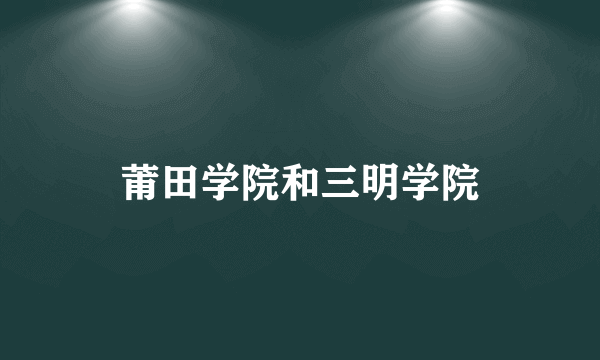 莆田学院和三明学院